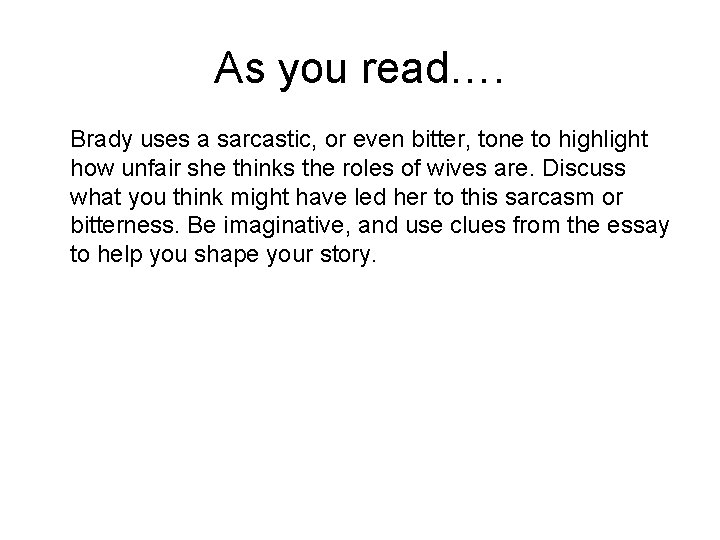 As you read….

Brady uses a sarcastic, or even bitter, tone to highlight how unfair she thinks the roles of wives are. Discuss what you think might have led her to this sarcasm or bitterness. Be imaginative, and use clues from the essay to help you shape your story.